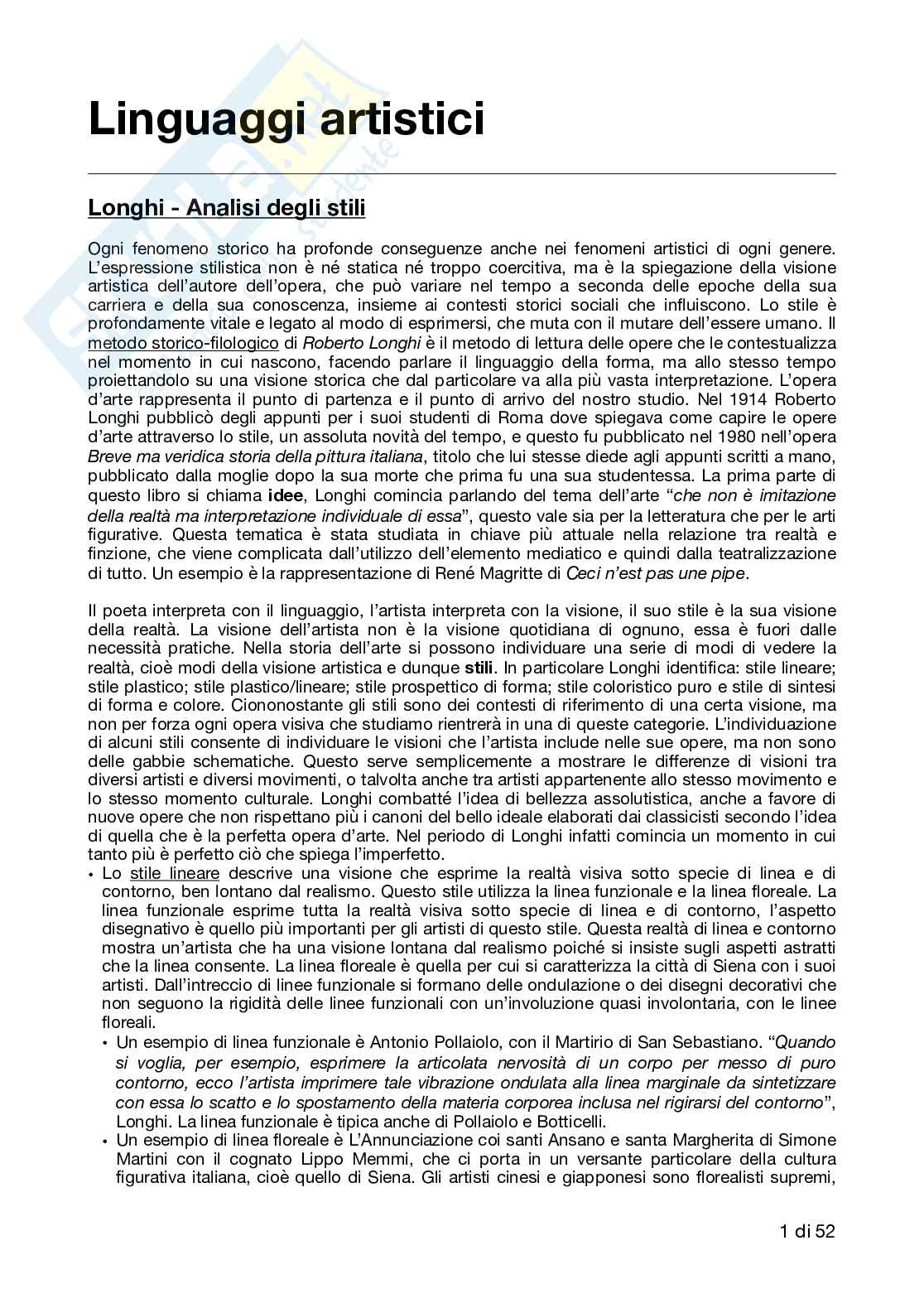 Linguaggi artistici

Longhi - Analisi degli stili

Ogni fenomeno storico ha profonde conseguenze anche nei fenomeni artistici di ogni genere. L'espressione stilistica non è né statica né troppo coercitiva, ma è la spiegazione della visione artistica dell'autore dell'opera, che può variare nel tempo a seconda delle epoche della sua carriera e della sua conoscenza, insieme ai contesti storici sociali che influiscono. Lo stile è profondamente vitale e legato al modo di esprimersi, che muta con il mutare dell'essere umano. Il metodo storico-filologico di Roberto Longhi è il metodo di lettura delle opere che le contestualizza nel momento in cui nascono, facendo parlare il linguaggio della forma, ma allo stesso tempo proiettandolo su una visione storica che dal particolare va alla più vasta interpretazione. L'opera d'arte rappresenta il punto di partenza e il punto di arrivo del nostro studio. Nel 1914 Roberto Longhi pubblicò degli appunti per i suoi studenti di Roma dove spiegava come capire le opere d'arte attraverso lo stile, un assoluta novità del tempo, e questo fu pubblicato nel 1980 nell'opera Breve ma veridica storia della pittura italiana, titolo che lui stesse diede agli appunti scritti a mano, pubblicato dalla moglie dopo la sua morte che prima fu una sua studentessa. La prima parte di questo libro si chiama idee, Longhi comincia parlando del tema dell'arte "che non è imitazione della realtà ma interpretazione individuale di essa", questo vale sia per la letteratura che per le arti figurative. Questa tematica è stata studiata in chiave più attuale nella relazione tra realtà e finzione, che viene complicata dall'utilizzo dell'elemento mediatico e quindi dalla teatralizzazione di tutto. Un esempio è la rappresentazione di René Magritte di Ceci n'est pas une pipe.

Il poeta interpreta con il linguaggio, l'artista interpreta con la visione, il suo stile è la sua visione della realtà. La visione dell'artista non è la visione quotidiana di ognuno, essa è fuori dalle necessità pratiche. Nella storia dell'arte si possono individuare una serie di modi di vedere la realtà, cioè modi della visione artistica e dunque stili. In particolare Longhi identifica: stile lineare; stile plastico; stile plastico/lineare; stile prospettico di forma; stile coloristico puro e stile di sintesi di forma e colore. Ciononostante gli stili sono dei contesti di riferimento di una certa visione, ma non per forza ogni opera visiva che studiamo rientrerà in una di queste categorie. L'individuazione di alcuni stili consente di individuare le visioni che l'artista include nelle sue opere, ma non sono delle gabbie schematiche. Questo serve semplicemente a mostrare le differenze di visioni tra diversi artisti e diversi movimenti, o talvolta anche tra artisti appartenente allo stesso movimento e lo stesso momento culturale. Longhi combatté l'idea di bellezza assolutistica, anche a favore di nuove opere che non rispettano più i canoni del bello ideale elaborati dai classicisti secondo l'idea di quella che è la perfetta opera d'arte. Nel periodo di Longhi infatti comincia un momento in cui tanto più è perfetto ciò che spiega l'imperfetto.
• Lo stile lineare descrive una visione che esprime la realtà visiva sotto specie di linea e di contorno, ben lontano dal realismo. Questo stile utilizza la linea funzionale e la linea floreale. La linea funzionale esprime tutta la realtà visiva sotto specie di linea e di contorno, l'aspetto disegnativo è quello più importanti per gli artisti di questo stile. Questa realtà di linea e contorno mostra un'artista che ha una visione lontana dal realismo poiché si insiste sugli aspetti astratti che la linea consente. La linea floreale è quella per cui si caratterizza la città di Siena con i suoi artisti. Dall'intreccio di linee funzionale si formano delle ondulazione o dei disegni decorativi che non seguono la rigidità delle linee funzionali con un'involuzione quasi involontaria, con le linee floreali.
• Un esempio di linea funzionale è Antonio Pollaiolo, con il Martirio di San Sebastiano. "Quando si voglia, per esempio, esprimere la articolata nervosità di un corpo per messo di puro contorno, ecco l'artista imprimere tale vibrazione ondulata alla linea marginale da sintetizzare con essa lo scatto e lo spostamento della materia corporea inclusa nel rigirarsi del contorno", Longhi. La linea funzionale è tipica anche di Pollaiolo e Botticelli.
• Un esempio di linea floreale è L'Annunciazione coi santi Ansano e santa Margherita di Simone Martini con il cognato Lippo Memmi, che ci porta in un versante particolare della cultura figurativa italiana, cioè quello di Siena. Gli artisti cinesi e giapponesi sono florealisti supremi,

1 di 52